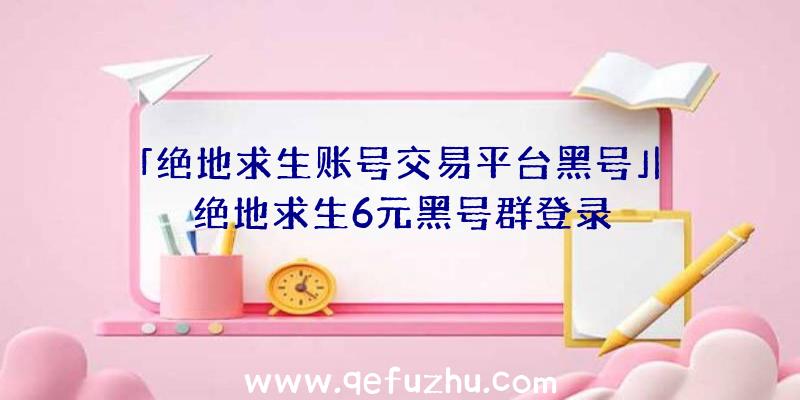 「绝地求生账号交易平台黑号」|绝地求生6元黑号群登录

www.qefuzhu.com